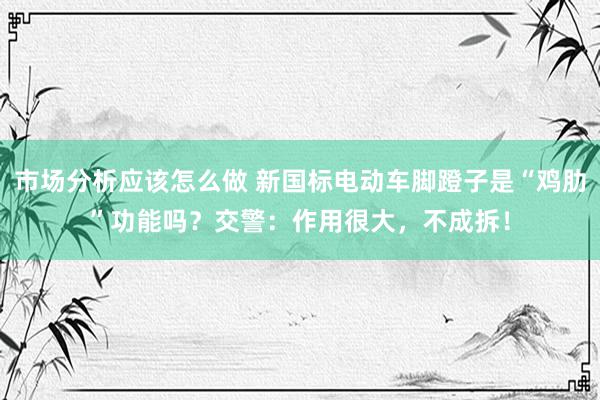 市场分析应该怎么做 新国标电动车脚蹬子是“鸡肋”功能吗？交警：作用很大，不成拆！